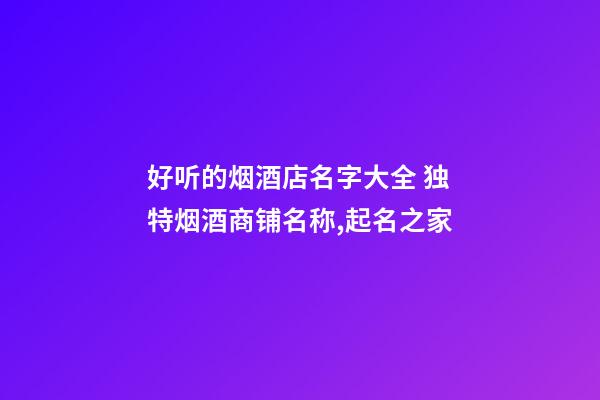 好听的烟酒店名字大全 独特烟酒商铺名称,起名之家